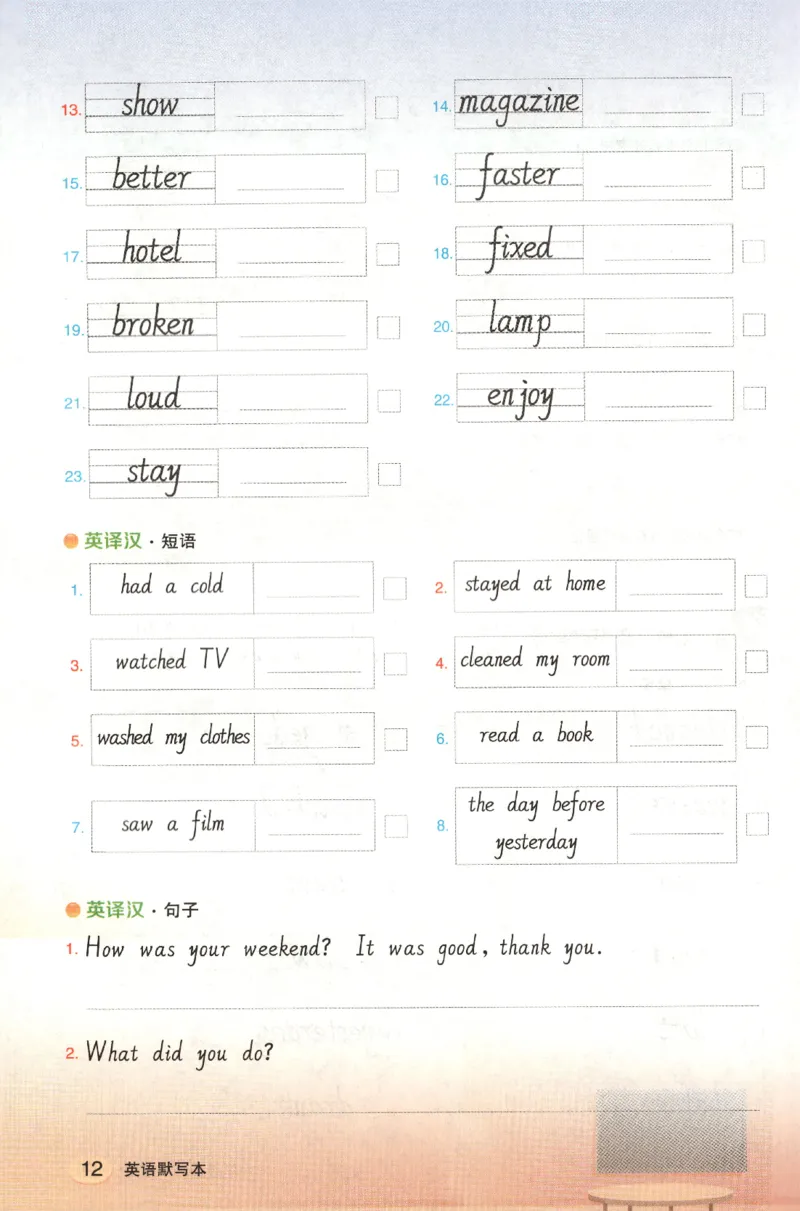 13. show
14. magazine
15. better
16. faster
17. hotel
18. fixed
19. broken
20. lamp
21. loud
22. enjoy
23. stay

英译汉 · 短语

1. had a cold
2. stayed at home
3. watched TV
4. cleaned my room
5. washed my clothes
6. read a book
7. saw a film
8. the day before yesterday

英译汉 · 句子

1. How was your weekend? It was good, thank you.

2. What did you do?

12 英语默写本